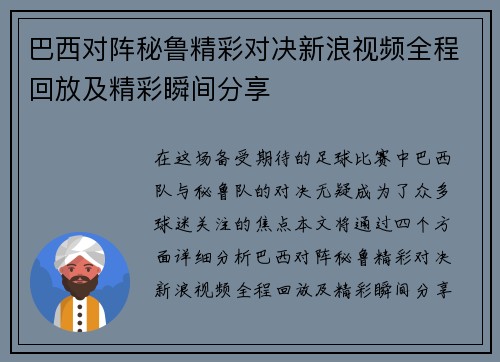 巴西对阵秘鲁精彩对决新浪视频全程回放及精彩瞬间分享

在这场备受期待的足球比赛中巴西队与秘鲁队的对决无疑成为了众多球迷关注的焦点本文将通过四个方面详细分析巴西对阵秘鲁精彩对决新浪视频全程回放及精彩瞬间分享